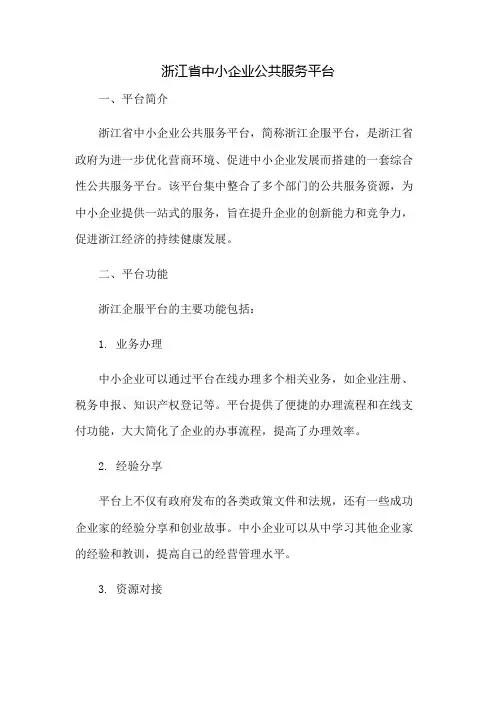 浙江省中小企业公共服务平台

一、平台简介

浙江省中小企业公共服务平台，简称浙江企服平台，是浙江省政府为进一步优化营商环境、促进中小企业发展而搭建的一套综合性公共服务平台。该平台集中整合了多个部门的公共服务资源，为中小企业提供一站式的服务，旨在提升企业的创新能力和竞争力，促进浙江经济的持续健康发展。

二、平台功能

浙江企服平台的主要功能包括：

1. 业务办理

中小企业可以通过平台在线办理多个相关业务，如企业注册、税务申报、知识产权登记等。平台提供了便捷的办理流程和在线支付功能，大大简化了企业的办事流程，提高了办理效率。

2. 经验分享

平台上不仅有政府发布的各类政策文件和法规，还有一些成功企业家的经验分享和创业故事。中小企业可以从中学习其他企业家的经验和教训，提高自己的经营管理水平。

3. 资源对接